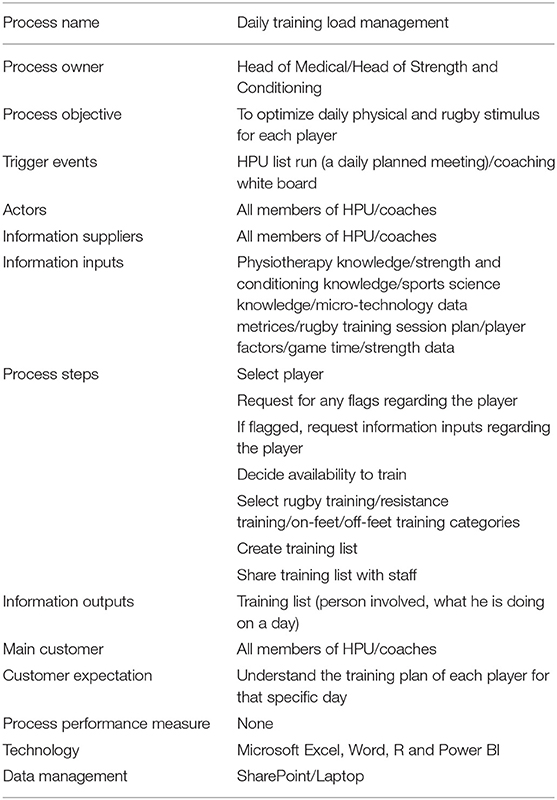 | Process name | Daily training load management |
|---|---|
| Process owner | Head of Medical/Head of Strength and Conditioning |
| Process objective | To optimize daily physical and rugby stimulus for each player |
| Trigger events | HPU list run (a daily planned meeting)/coaching white board |
| Actors | All members of HPU/coaches |
| Information suppliers | All members of HPU/coaches |
| Information inputs | Physiotherapy knowledge/strength and conditioning knowledge/sports science knowledge/micro-technology data metrices/rugby training session plan/player factors/game time/strength data |
| Process steps | Select player |
| | Request for any flags regarding the player |
| | If flagged, request information inputs regarding the player |
| | Decide availability to train |
| | Select rugby training/resistance training/on-feet/off-feet training categories |
| | Create training list |
| | Share training list with staff |
| Information outputs | Training list (person involved, what he is doing on a day) |
| Main customer | All members of HPU/coaches |
| Customer expectation | Understand the training plan of each player for that specific day |
| Process performance measure | None |
| Technology | Microsoft Excel, Word, R and Power BI |
| Data management | SharePoint/Laptop |